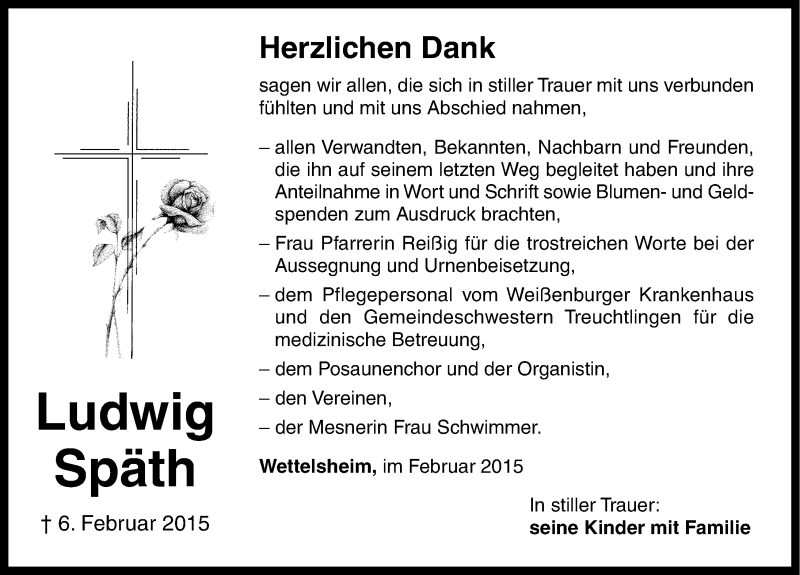 Ludwig Späth

† 6. Februar 2015

Herzlichen Dank

sagen wir allen, die sich in stiller Trauer mit uns verbunden fühlten und mit uns Abschied nahmen,

– allen Verwandten, Bekannten, Nachbarn und Freunden, die ihn auf seinem letzten Weg begleitet haben und ihre Anteilnahme in Wort und Schrift sowie Blumen- und Geldspenden zum Ausdruck brachten,

– Frau Pfarrerin Reißig für die trostreichen Worte bei der Aussegnung und Urnenbeisetzung,

– dem Pflegepersonal vom Weißenburger Krankenhaus und den Gemeindeschwestern Treuchtlingen für die medizinische Betreuung,

– dem Posaunenchor und der Organistin,

– den Vereinen,

– der Mesnerin Frau Schwimmer.

Wettelsheim, im Februar 2015

In stiller Trauer:
seine Kinder mit Familie